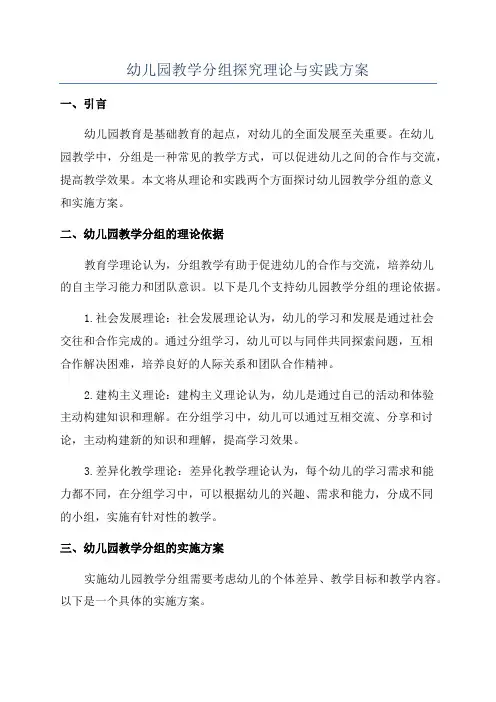 幼儿园教学分组探究理论与实践方案

一、引言

幼儿园教育是基础教育的起点，对幼儿的全面发展至关重要。在幼儿园教学中，分组是一种常见的教学方式，可以促进幼儿之间的合作与交流，提高教学效果。本文将从理论和实践两个方面探讨幼儿园教学分组的意义和实施方案。

二、幼儿园教学分组的理论依据

教育学理论认为，分组教学有助于促进幼儿的合作与交流，培养幼儿的自主学习能力和团队意识。以下是几个支持幼儿园教学分组的理论依据。

1.社会发展理论：社会发展理论认为，幼儿的学习和发展是通过社会交往和合作完成的。通过分组学习，幼儿可以与同伴共同探索问题，互相合作解决困难，培养良好的人际关系和团队合作精神。

2.建构主义理论：建构主义理论认为，幼儿是通过自己的活动和体验主动构建知识和理解。在分组学习中，幼儿可以通过互相交流、分享和讨论，主动构建新的知识和理解，提高学习效果。

3.差异化教学理论：差异化教学理论认为，每个幼儿的学习需求和能力都不同，在分组学习中，可以根据幼儿的兴趣、需求和能力，分成不同的小组，实施有针对性的教学。

三、幼儿园教学分组的实施方案

实施幼儿园教学分组需要考虑幼儿的个体差异、教学目标和教学内容。以下是一个具体的实施方案。